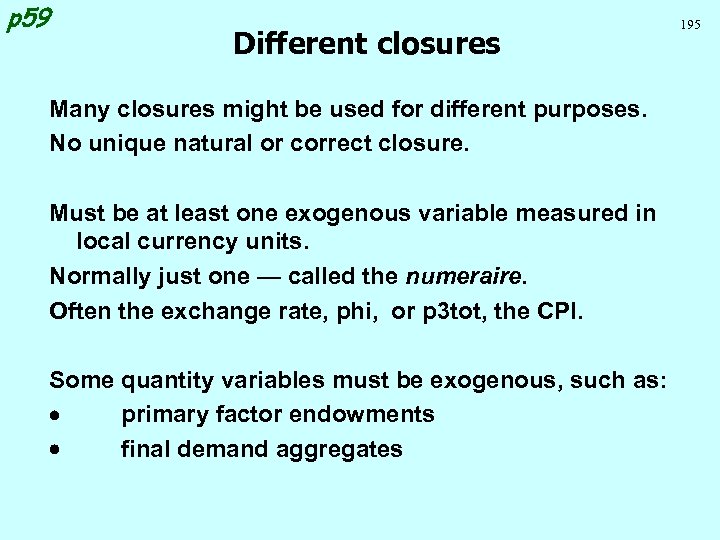 p59

195

Different closures

Many closures might be used for different purposes.

No unique natural or correct closure.

Must be at least one exogenous variable measured in local currency units.

Normally just one — called the numeraire.

Often the exchange rate, phi, or p3tot, the CPI.

Some quantity variables must be exogenous, such as:

• primary factor endowments

• final demand aggregates